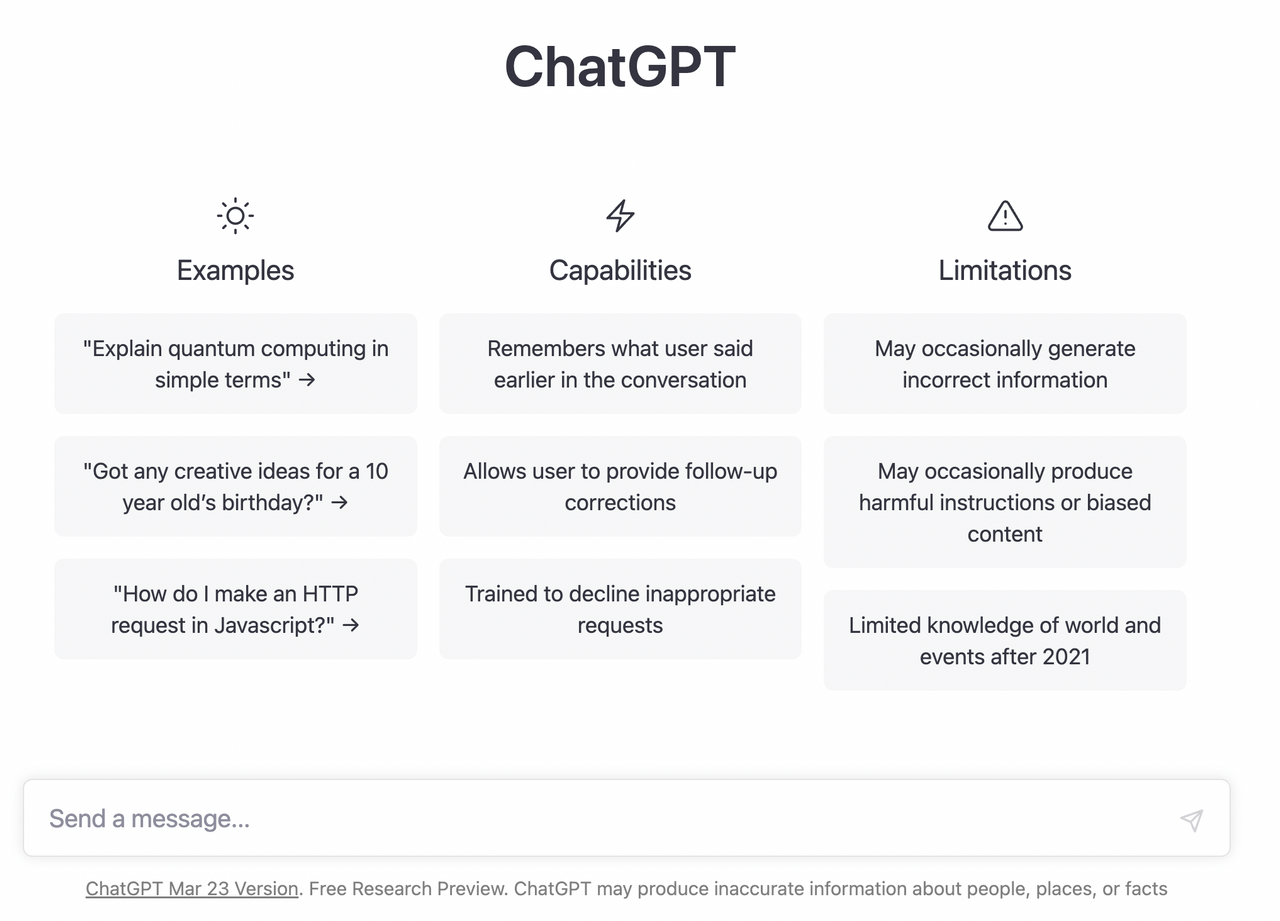 ChatGPT

Examples

"Explain quantum computing in simple terms" →

"Got any creative ideas for a 10 year old's birthday?" →

"How do I make an HTTP request in Javascript?" →

Capabilities

Remembers what user said earlier in the conversation

Allows user to provide follow-up corrections

Trained to decline inappropriate requests

Limitations

May occasionally generate incorrect information

May occasionally produce harmful instructions or biased content

Limited knowledge of world and events after 2021

Send a message...

ChatGPT Mar 23 Version. Free Research Preview. ChatGPT may produce inaccurate information about people, places, or facts